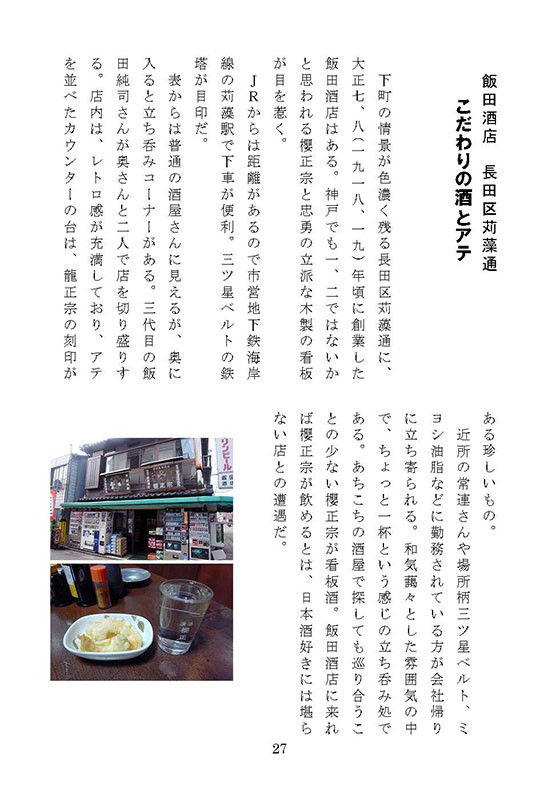 飯田酒店　長田区苅藻通
こだわりの酒とアテ

下町の情景が色濃く残る長田区苅藻通に、大正七、八（一九一八、一九）年頃に創業した飯田酒店はある。神戸でも一、二ではないかと思われる櫻正宗と忠勇の立派な木製の看板が目を惹く。

ＪＲからは距離があるので市営地下鉄海岸線の苅藻駅で下車が便利。三ツ星ベルトの鉄塔が目印だ。

表からは普通の酒屋さんに見えるが、奥に入ると立ち呑みコーナーがある。三代目の飯田純司さんが奥さんと二人で店を切り盛りする。店内は、レトロ感が充満しており、アテを並べたカウンターの台は、龍正宗の刻印がある珍しいもの。

近所の常連さんや場所柄三ツ星ベルト、ミヨシ油脂などに勤務されている方が会社帰りに立ち寄られる。和気藹々とした雰囲気の中で、ちょっと一杯という感じの立ち呑み処である。あちこちの酒屋で探しても巡り合うことの少ない櫻正宗が看板酒。飯田酒店に来れば櫻正宗が飲めるとは、日本酒好きには堪らない店との遭遇だ。

27